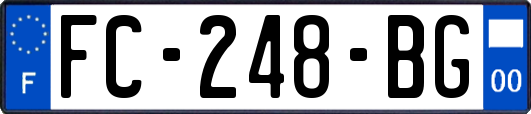 F
FC-248-BG
00